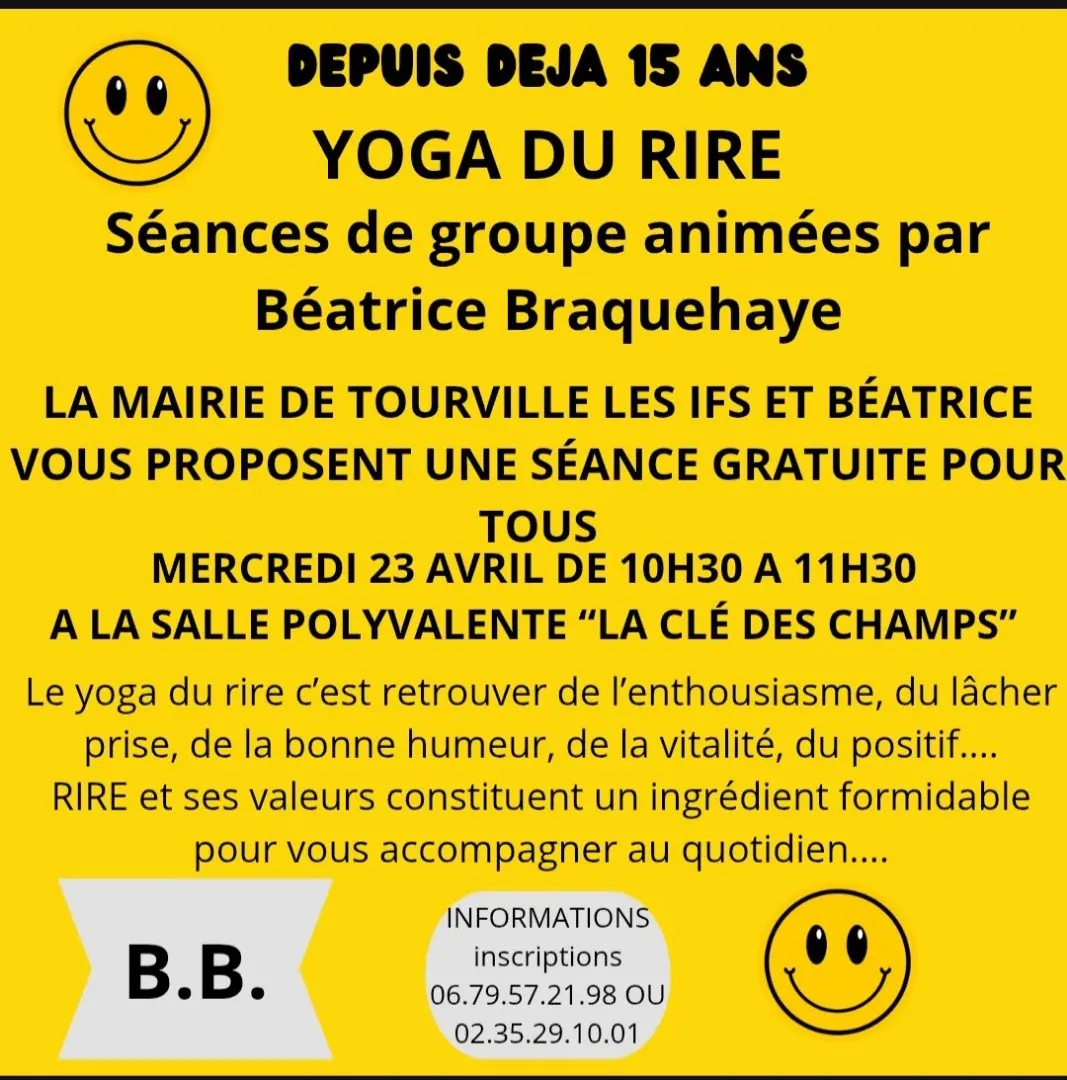 DEPUIS DEJA 15 ANS

YOGA DU RIRE

Séances de groupe animées par Béatrice Braquehaye

LA MAIRIE DE TOURVILLE LES IFS ET BÉATRICE VOUS PROPOSENT UNE SÉANCE GRATUITE POUR TOUS

MERCREDI 23 AVRIL DE 10H30 A 11H30

A LA SALLE POLYVALENTE “LA CLÉ DES CHAMPS”

Le yoga du rire c’est retrouver de l’enthousiasme, du lâcher prise, de la bonne humeur, de la vitalité, du positif.... RIRE et ses valeurs constituent un ingrédient formidable pour vous accompagner au quotidien....

B.B.

INFORMATIONS inscriptions 06.79.57.21.98 OU 02.35.29.10.01